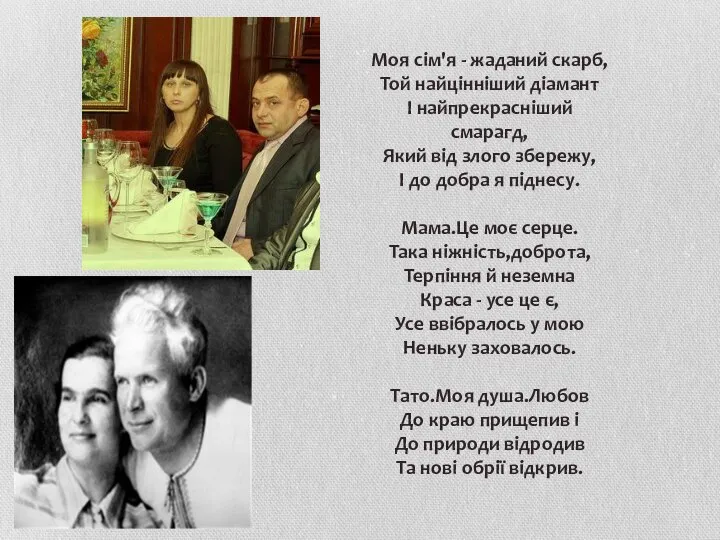 Моя сім'я - жаданий скарб,
Той найцінніший діамант
І найпрекрасніший смарагд,
Який від злого збережу,
І до добра я піднесу.

Мама.Це моє серце.
Така ніжність,доброта,
Терпіння й неземна
Краса - усе це є,
Усе ввібралось у мою
Неньку заховалось.

Тато.Моя душа.Любов
До краю прищепив і
До природи відродив
Та нові обрії відкрив.